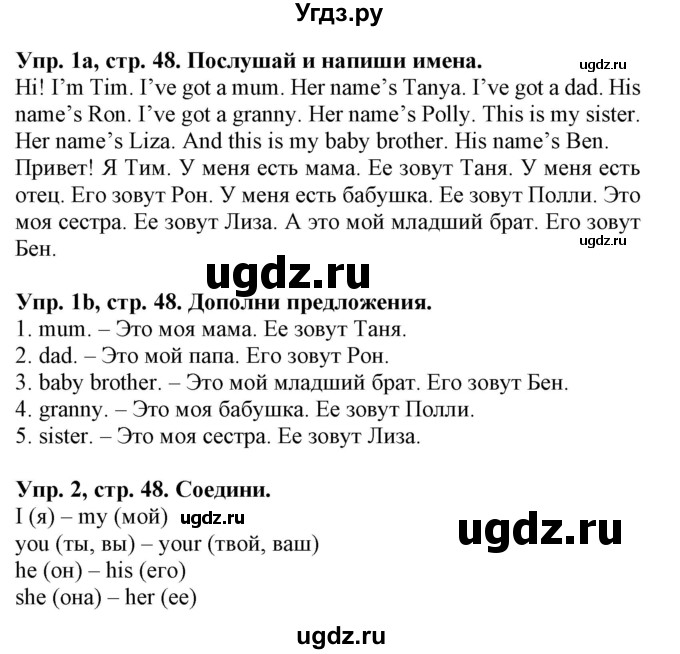 Угдз.ру

Упр. 1a, стр. 48. Послушай и напиши имена. ugdz.ru
Hi! I'm Tim. I've got a mum. Her name's Tanya. I've got a dad. His name's Ron. I've got a granny. Her name's Polly. This is my sister. Her name's Liza. And this is my baby brother. His name's Ben.
Привет! Я Тим. У меня есть мама. Ее зовут Таня. У меня есть отец. Его зовут Рон. У меня есть бабушка. Ее зовут Полли. Это моя сестра. Ее зовут Лиза. А это мой младший брат. Его зовут Бен. ugdz.ru

ugdz.ru

Упр. 1b, стр. 48. Дополни предложения.
1. mum. – Это моя мама. Ее зовут Таня.
2. dad. – Это мой папа. Его зовут Рон.
3. baby brother. – Это мой младший брат. Его зовут Бен.
4. granny. – Это моя бабушка. Ее зовут Полли.
5. sister. – Это моя сестра. Ее зовут Лиза.

Упр. 2, стр. 48. Соедини.
I (я) – my (мой) ugdz.ru
you (ты, вы) – your (твой, ваш)
he (он) – his (его)
she (она) – her (ее)

ugdz.ru

ugdz.ru